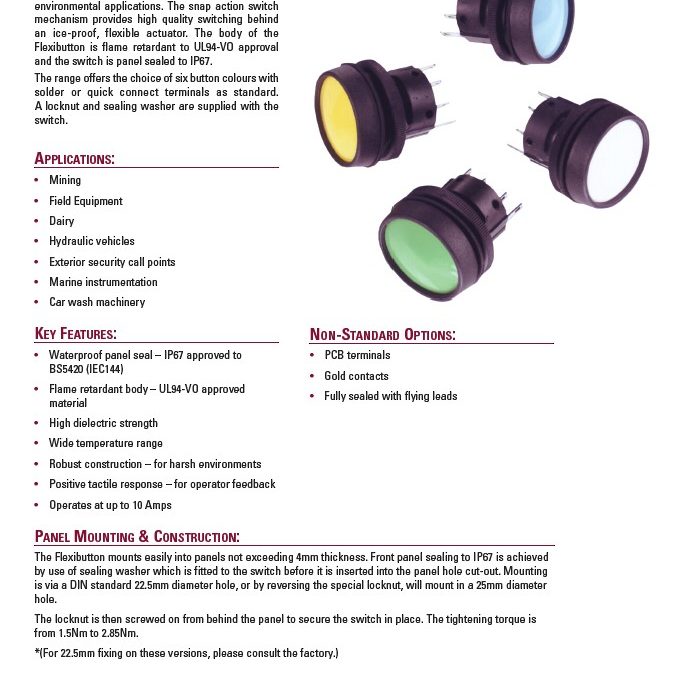 environmental applications. The snap action switch mechanism provides high quality switching behind an ice-proof, flexible actuator. The body of the Flexibutton is flame retardant to UL94-VO approval and the switch is panel sealed to IP67.

The range offers the choice of six button colours with solder or quick connect terminals as standard. A locknut and sealing washer are supplied with the switch.

APPLICATIONS:

• Mining
• Field Equipment
• Dairy
• Hydraulic vehicles
• Exterior security call points
• Marine instrumentation
• Car wash machinery

KEY FEATURES:

• Waterproof panel seal – IP67 approved to BS5420 (IEC144)
• Flame retardant body – UL94-VO approved material
• High dielectric strength
• Wide temperature range
• Robust construction – for harsh environments
• Positive tactile response – for operator feedback
• Operates at up to 10 Amps

NON-STANDARD OPTIONS:

• PCB terminals
• Gold contacts
• Fully sealed with flying leads

PANEL MOUNTING & CONSTRUCTION:

The Flexibutton mounts easily into panels not exceeding 4mm thickness. Front panel sealing to IP67 is achieved by use of sealing washer which is fitted to the switch before it is inserted into the panel hole cut-out. Mounting is via a DIN standard 22.5mm diameter hole, or by reversing the special locknut, will mount in a 25mm diameter hole.

The locknut is then screwed on from behind the panel to secure the switch in place. The tightening torque is from 1.5Nm to 2.85Nm.

*(For 22.5mm fixing on these versions, please consult the factory.)